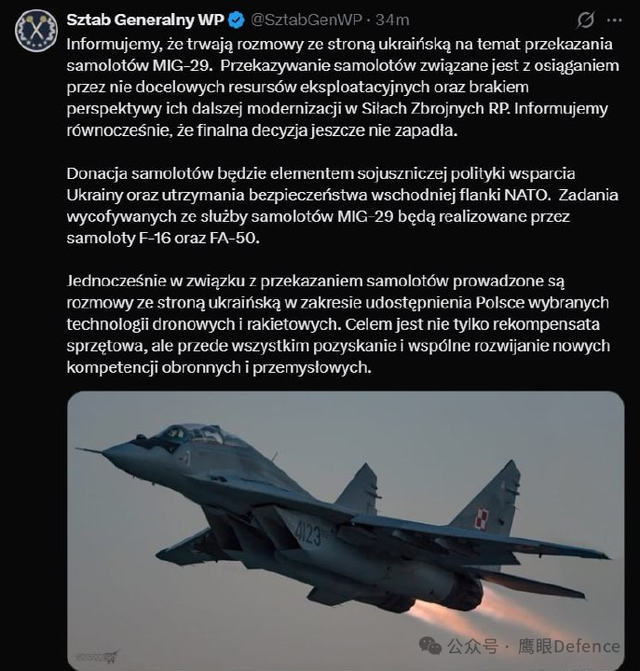 Sztab Generalny WP @SztabGenWP · 34m

Informujemy, że trwają rozmowy ze stroną ukraińską na temat przekazania samolotów MIG-29. Przekazywanie samolotów związane jest z osiąganiem przez nie docelowych resursów eksploatacyjnych oraz brakiem perspektywy ich dalszej modernizacji w Siłach Zbrojnych RP. Informujemy równocześnie, że finalna decyzja jeszcze nie zapadła.

Donacja samolotów będzie elementem sojuszniczej polityki wsparcia Ukrainy oraz utrzymania bezpieczeństwa wschodniej flanki NATO. Zadania wycofywanych ze służby samolotów MIG-29 będą realizowane przez samoloty F-16 oraz FA-50.

Jednocześnie w związku z przekazaniem samolotów prowadzone są rozmowy ze stroną ukraińską w zakresie udostępnienia Polsce wybranych technologii dronowych i rakietowych. Celem jest nie tylko rekompensata sprzętowa, ale przede wszystkim pozyskanie i wspólne rozwijanie nowych kompetencji obronnych i przemysłowych.

4123

公众号 · 鹰眼Defence